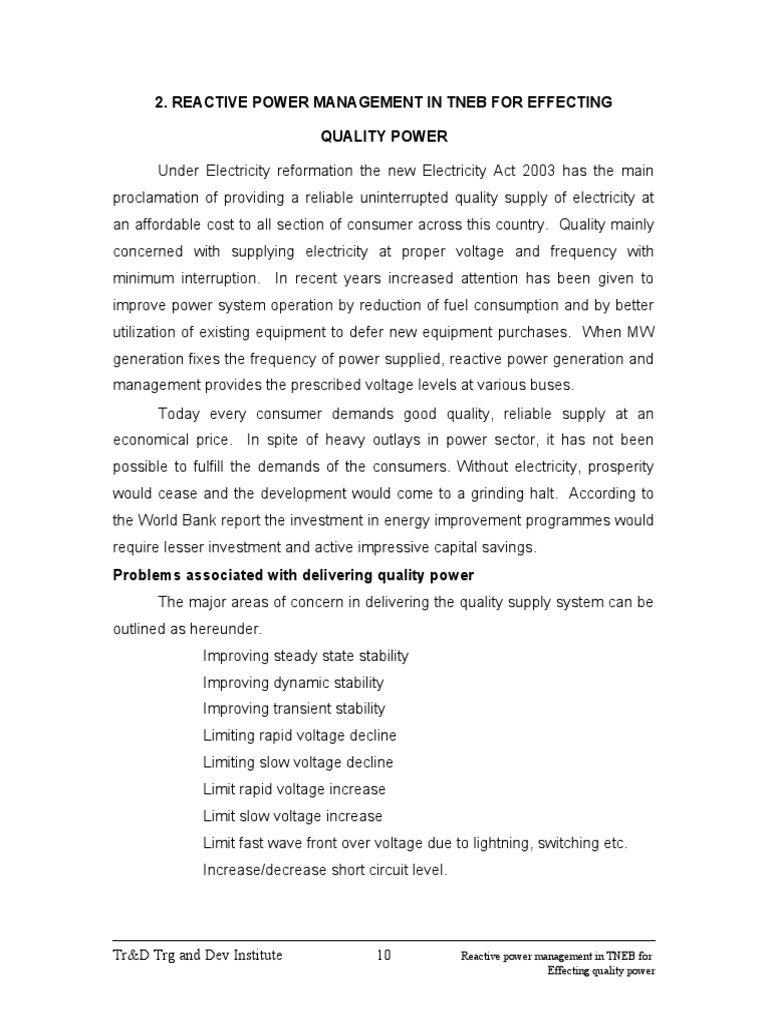 2. REACTIVE POWER MANAGEMENT IN TNEB FOR EFFECTING

QUALITY POWER

Under Electricity reformation the new Electricity Act 2003 has the main proclamation of providing a reliable uninterrupted quality supply of electricity at an affordable cost to all section of consumer across this country. Quality mainly concerned with supplying electricity at proper voltage and frequency with minimum interruption. In recent years increased attention has been given to improve power system operation by reduction of fuel consumption and by better utilization of existing equipment to defer new equipment purchases. When MW generation fixes the frequency of power supplied, reactive power generation and management provides the prescribed voltage levels at various buses.

Today every consumer demands good quality, reliable supply at an economical price. In spite of heavy outlays in power sector, it has not been possible to fulfill the demands of the consumers. Without electricity, prosperity would cease and the development would come to a grinding halt. According to the World Bank report the investment in energy improvement programmes would require lesser investment and active impressive capital savings.

Problems associated with delivering quality power

The major areas of concern in delivering the quality supply system can be outlined as hereunder.

Improving steady state stability
Improving dynamic stability
Improving transient stability
Limiting rapid voltage decline
Limiting slow voltage decline
Limit rapid voltage increase
Limit slow voltage increase
Limit fast wave front over voltage due to lightning, switching etc.
Increase/decrease short circuit level.

Tr&D Trg and Dev Institute 10 Reactive power management in TNEB for Effecting quality power